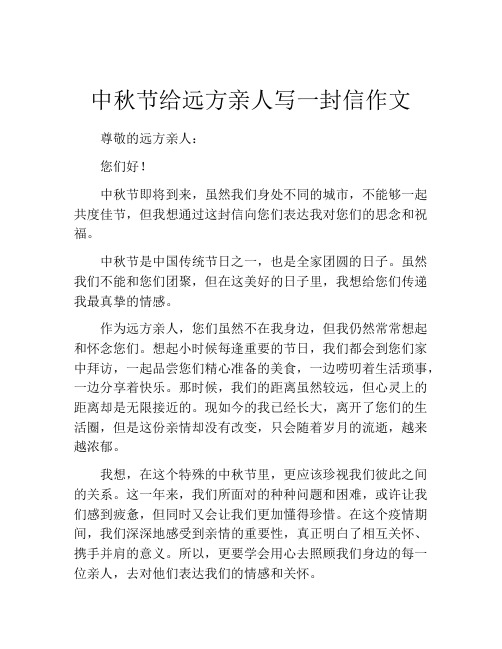 中秋节给远方亲人写一封信作文

尊敬的远方亲人：

您们好！

中秋节即将到来，虽然我们身处不同的城市，不能够一起共度佳节，但我想通过这封信向您们表达我对您们的思念和祝福。

中秋节是中国传统节日之一，也是全家团圆的日子。虽然我们不能和您们团聚，但在这美好的日子里，我想给您们传递我最真挚的情感。

作为远方亲人，您们虽然不在我身边，但我仍然常常想起和怀念您们。想起小时候每逢重要的节日，我们都会到您们家中拜访，一起品尝您们精心准备的美食，一边唠叨着生活琐事，一边分享着快乐。那时候，我们的距离虽然较远，但心灵上的距离却是无限接近的。现如今的我已经长大，离开了您们的生活圈，但是这份亲情却没有改变，只会随着岁月的流逝，越来越浓郁。

我想，在这个特殊的中秋节里，更应该珍视我们彼此之间的关系。这一年来，我们所面对的种种问题和困难，或许让我们感到疲惫，但同时又会让我们更加懂得珍惜。在这个疫情期间，我们深深地感受到亲情的重要性，真正明白了相互关怀、携手并肩的意义。所以，更要学会用心去照顾我们身边的每一位亲人，去对他们表达我们的情感和关怀。